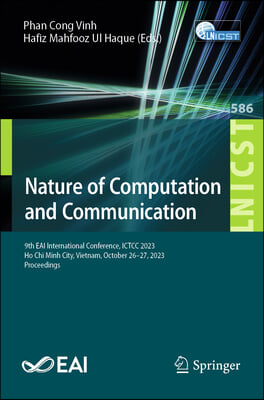 Phan Cong Vinh
Hafiz Mahfooz Ul Haque (Eds.)

LNICST

586

LNICST

Nature of Computation and Communication

9th EAI International Conference, ICTCC 2023
Ho Chi Minh City, Vietnam, October 26–27, 2023
Proceedings

EAI

Springer